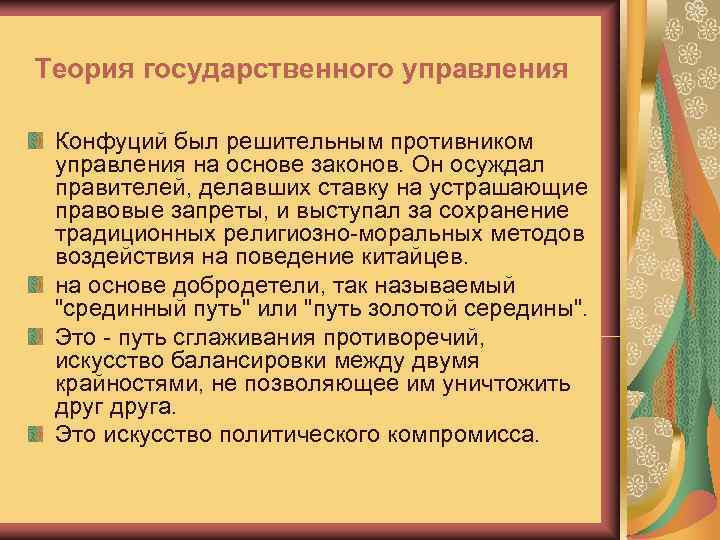 Теория государственного управления

Конфуций был решительным противником управления на основе законов. Он осуждал правителей, делавших ставку на устрашающие правовые запреты, и выступал за сохранение традиционных религиозно-моральных методов воздействия на поведение китайцев.

на основе добродетели, так называемый "срединный путь" или "путь золотой середины".

Это - путь сглаживания противоречий, искусство балансировки между двумя крайностями, не позволяющее им уничтожить друг друга.

Это искусство политического компромисса.